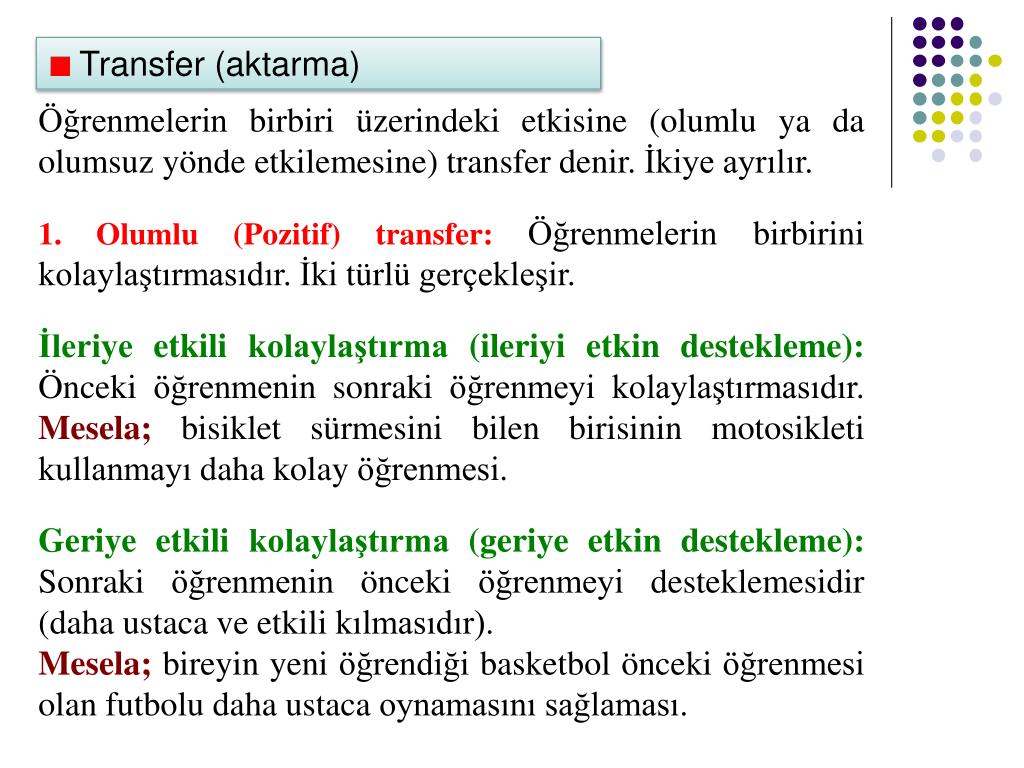 Transfer (aktarma)

Öğrenmelerin birbiri üzerindeki etkisine (olumlu ya da olumsuz yönde etkilemesine) transfer denir. İkiye ayrılır.

1. Olumlu (Pozitif) transfer: Öğrenmelerin birbirini kolaylaştırmasıdır. İki türlü gerçekleşir.

İleriye etkili kolaylaştırma (ileriyi etkin destekleme): Önceki öğrenmenin sonraki öğrenmeyi kolaylaştırmasıdır. Mesela; bisiklet sürmesini bilen birisinin motosikleti kullanmayı daha kolay öğrenmesi.

Geriye etkili kolaylaştırma (geriye etkin destekleme): Sonraki öğrenmenin önceki öğrenmeyi desteklemesidir (daha ustaca ve etkili kılmasıdır).
Mesela; bireyin yeni öğrendiği basketbol önceki öğrenmesi olan futbolu daha ustaca oynamasını sağlaması.